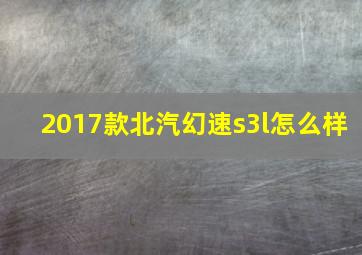 2017款北汽幻速s3l怎么样